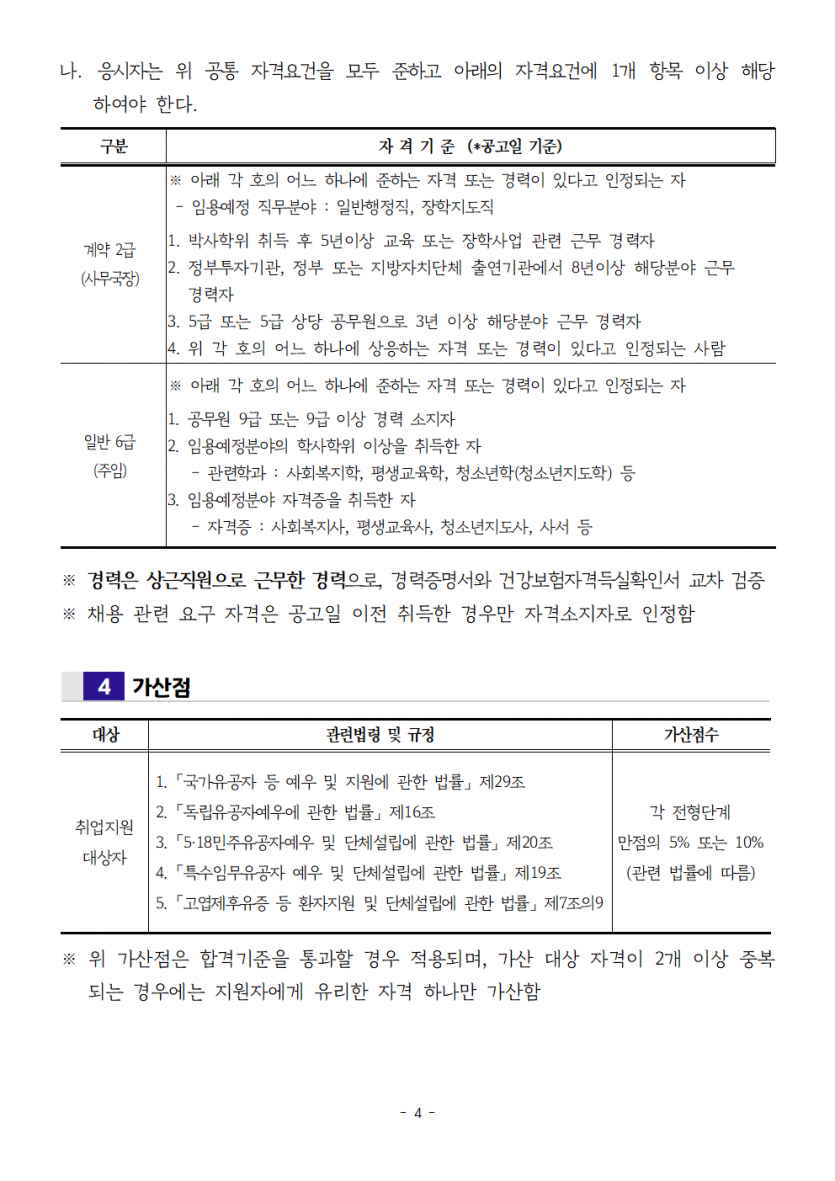 나. 응시자는 위 공통 자격요건을 모두 준하고 아래의 자격요건에 1개 항목 이상 해당하여야 한다.

| 구분 | 자 격 기 준 (*공고일 기준) |
|---|---|
| 계약 2급 (사무국장) | ※ 아래 각 호의 어느 하나에 준하는 자격 또는 경력이 있다고 인정되는 자 - 임용예정 직무분야 : 일반행정직, 장학지도직 1. 박사학위 취득 후 5년이상 교육 또는 장학사업 관련 근무 경력자 2. 정부투자기관, 정부 또는 지방자치단체 출연기관에서 8년이상 해당분야 근무 경력자 3. 5급 또는 5급 상당 공무원으로 3년 이상 해당분야 근무 경력자 4. 위 각 호의 어느 하나에 상응하는 자격 또는 경력이 있다고 인정되는 사람 |
| 일반 6급 (주임) | ※ 아래 각 호의 어느 하나에 준하는 자격 또는 경력이 있다고 인정되는 자 1. 공무원 9급 또는 9급 이상 경력 소지자 2. 임용예정분야의 학사학위 이상을 취득한 자 - 관련학과 : 사회복지학, 평생교육학, 청소년학(청소년지도학) 등 3. 임용예정분야 자격증을 취득한 자 - 자격증 : 사회복지사, 평생교육사, 청소년지도사, 사서 등 |

※ 경력은 상근직원으로 근무한 경력으로, 경력증명서와 건강보험자격득실확인서 교차 검증
※ 채용 관련 요구 자격은 공고일 이전 취득한 경우만 자격소지자로 인정함

4 가산점

| 대상 | 관련법령 및 규정 | 가산점수 |
|---|---|---|
| 취업지원 대상자 | 1.「국가유공자 등 예우 및 지원에 관한 법률」제29조 2.「독립유공자예우에 관한 법률」제16조 3.「5·18민주유공자예우 및 단체설립에 관한 법률」제20조 4.「특수임무유공자 예우 및 단체설립에 관한 법률」제19조 5.「고엽제후유증 등 환자지원 및 단체설립에 관한 법률」제7조의9 | 각 전형단계 만점의 5% 또는 10% (관련 법률에 따름) |

※ 위 가산점은 합격기준을 통과할 경우 적용되며, 가산 대상 자격이 2개 이상 중복되는 경우에는 지원자에게 유리한 자격 하나만 가산함

- 4 -